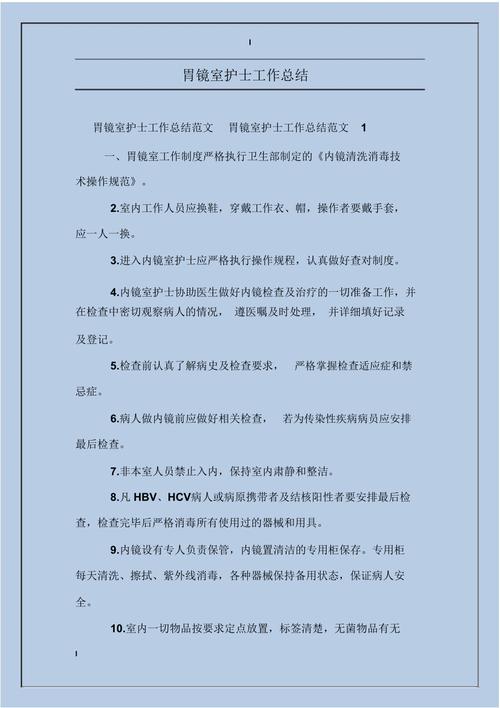 I

胃镜室护士工作总结

胃镜室护士工作总结范文 胃镜室护士工作总结范文 1

一、胃镜室工作制度严格执行卫生部制定的《内镜清洗消毒技术操作规范》。

2.室内工作人员应换鞋，穿戴工作衣、帽，操作者要戴手套，应一人一换。

3.进入内镜室护士应严格执行操作规程，认真做好查对制度。

4.内镜室护士协助医生做好内镜检查及治疗的一切准备工作，并在检查中密切观察病人的情况， 遵医嘱及时处理， 并详细填好记录及登记。

5.检查前认真了解病史及检查要求， 严格掌握检查适应症和禁忌症。

6.病人做内镜前应做好相关检查， 若为传染性疾病病员应安排最后检查。

7.非本室人员禁止入内，保持室内肃静和整洁。

8.凡 HBV、HCV病人或病原携带者及结核阳性者要安排最后检查，检查完毕后严格消毒所有使用过的器械和用具。

9.内镜设有专人负责保管，内镜置清洁的专用柜保存。专用柜每天清洗、擦拭、紫外线消毒，各种器械保持备用状态，保证病人安全。

10.室内一切物品按要求定点放置，标签清楚，无菌物品有无

I